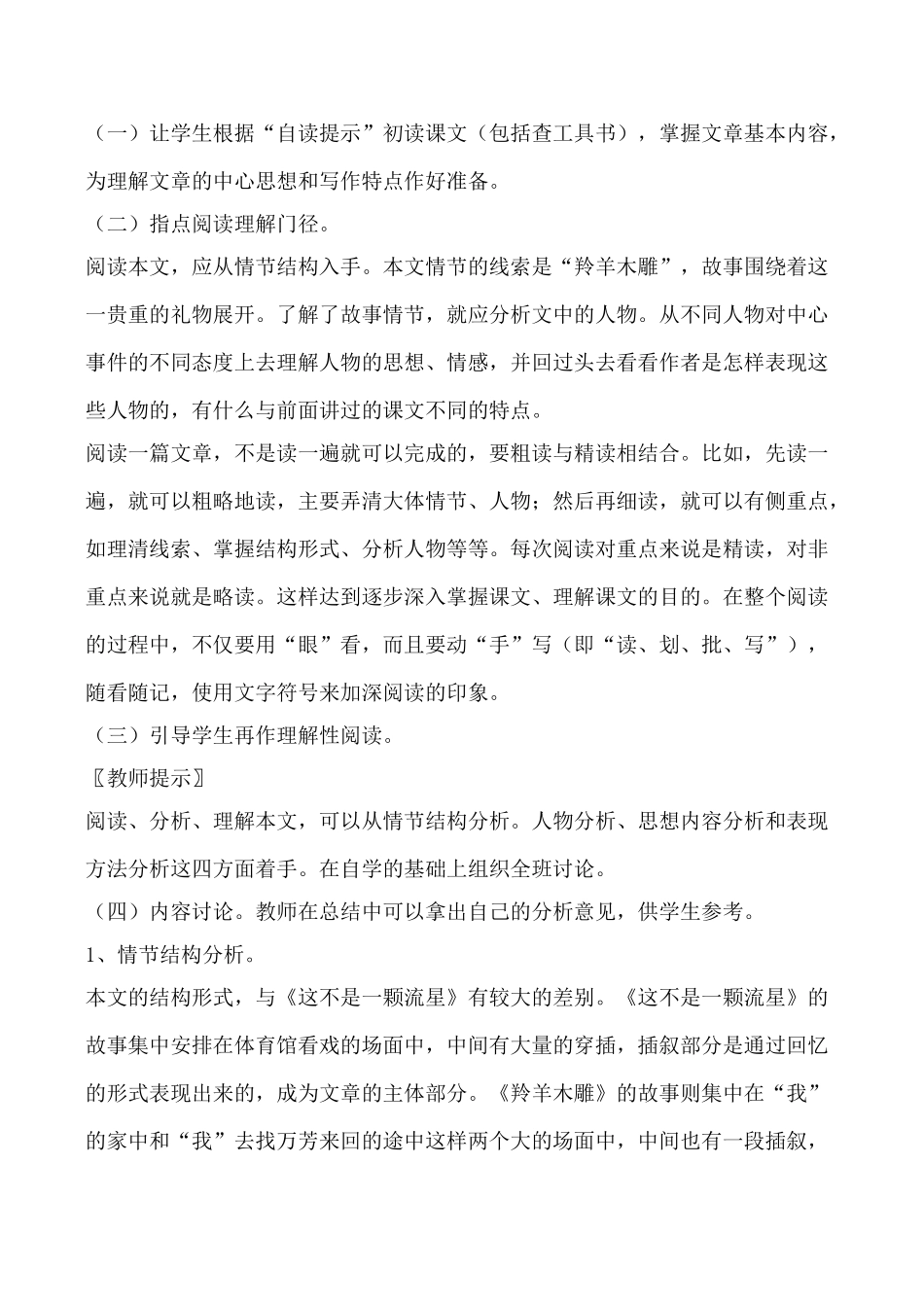 （一）让学生根据“自读提示”初读课文（包括查工具书），掌握文章基本内容，为理解文章的中心思想和写作特点作好准备。

（二）指点阅读理解门径。

阅读本文，应从情节结构入手。本文情节的线索是“羚羊木雕”，故事围绕着这一贵重的礼物展开。了解了故事情节，就应分析文中的人物。从不同人物对中心事件的不同态度上去理解人物的思想、情感，并回过头去看看作者是怎样表现这些人物的，有什么与前面讲过的课文不同的特点。

阅读一篇文章，不是读一遍就可以完成的，要粗读与精读相结合。比如，先读一遍，就可以粗略地读，主要弄清大体情节、人物；然后再细读，就可以有侧重点，如理清线索、掌握结构形式、分析人物等等。每次阅读对重点来说是精读，对非重点来说就是略读。这样达到逐步深入掌握课文、理解课文的目的。在整个阅读的过程中，不仅要用“眼”看，而且要动“手”写（即“读、划、批、写”），随看随记，使用文字符号来加深阅读的印象。

（三）引导学生再作理解性阅读。

〖教师提示〗

阅读、分析、理解本文，可以从情节结构分析。人物分析、思想内容分析和表现方法分析这四方面着手。在自学的基础上组织全班讨论。

（四）内容讨论。教师在总结中可以拿出自己的分析意见，供学生参考。

1、情节结构分析。

本文的结构形式，与《这不是一颗流星》有较大的差别。《这不是一颗流星》的故事集中安排在体育馆看戏的场面中，中间有大量的穿插，插叙部分是通过回忆的形式表现出来的，成为文章的主体部分。《羚羊木雕》的故事则集中在“我”的家中和“我”去找万芳来回的途中这样两个大的场面中，中间也有一段插叙，